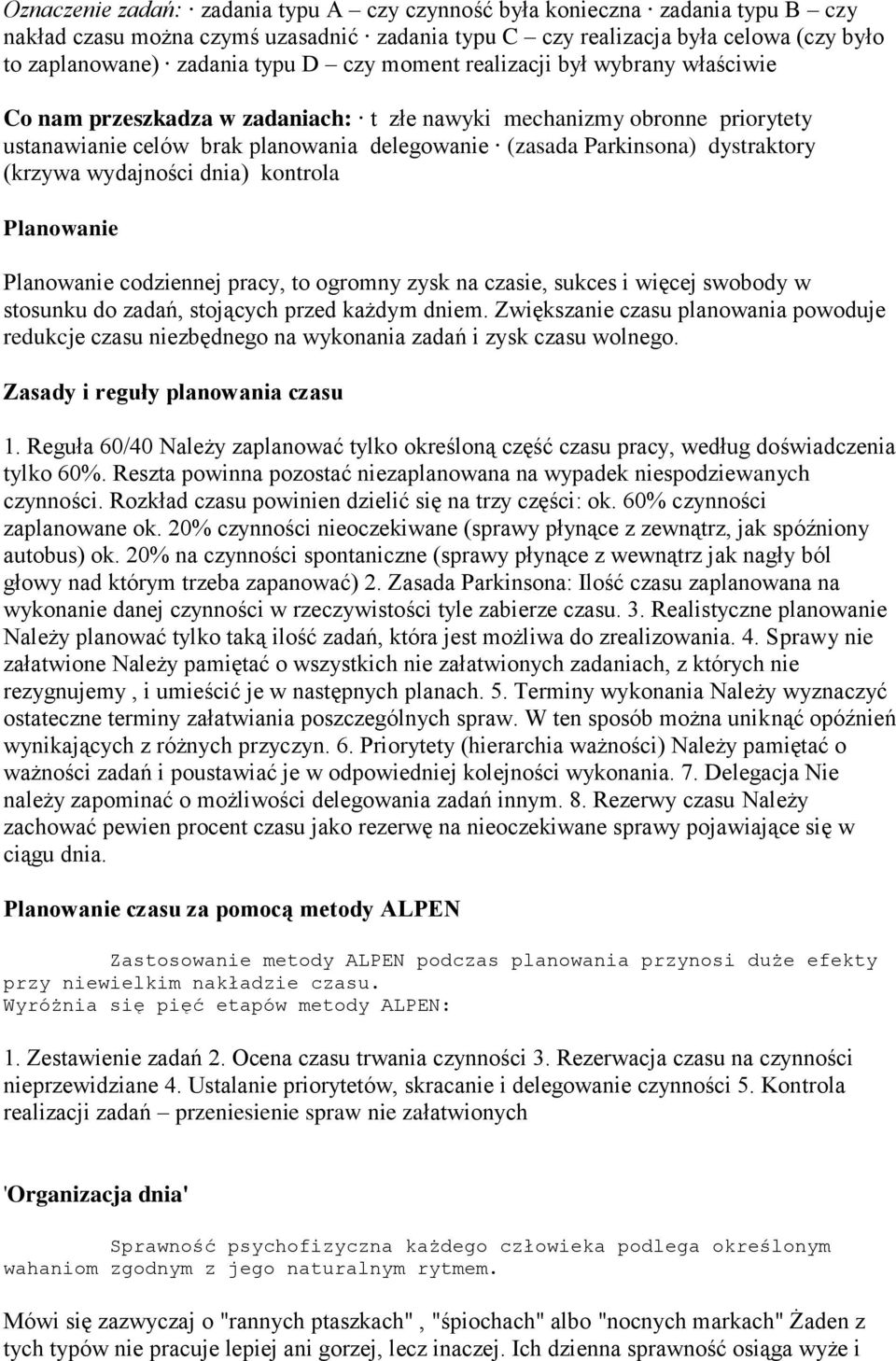 Oznaczenie zadań: · zadania typu A – czy czynność była konieczna · zadania typu B – czy nakład czasu można czymś uzasadnić · zadania typu C – czy realizacja była celowa (czy było to zaplanowane) · zadania typu D – czy moment realizacji był wybrany właściwie

Co nam przeszkadza w zadaniach: · t złe nawyki mechanizmy obronne priorytety ustanawianie celów brak planowania delegowanie · (zasada Parkinsona) dystraktory (krzywa wydajności dnia) kontrola

Planowanie

Planowanie codziennej pracy, to ogromny zysk na czasie, sukces i więcej swobody w stosunku do zadań, stojących przed każdym dniem. Zwiększanie czasu planowania powoduje redukcje czasu niezbędnego na wykonania zadań i zysk czasu wolnego.

Zasady i reguły planowania czasu

1. Reguła 60/40 Należy zaplanować tylko określoną część czasu pracy, według doświadczenia tylko 60%. Reszta powinna pozostać niezaplanowana na wypadek niespodziewanych czynności. Rozkład czasu powinien dzielić się na trzy części: ok. 60% czynności zaplanowane ok. 20% czynności nieoczekiwane (sprawy płynące z zewnątrz, jak spóźniony autobus) ok. 20% na czynności spontaniczne (sprawy płynące z wewnątrz jak nagły ból głowy nad którym trzeba zapanować) 2. Zasada Parkinsona: Ilość czasu zaplanowana na wykonanie danej czynności w rzeczywistości tyle zabierze czasu. 3. Realistyczne planowanie Należy planować tylko taką ilość zadań, która jest możliwa do zrealizowania. 4. Sprawy nie załatwione Należy pamiętać o wszystkich nie załatwionych zadaniach, z których nie rezygnujemy , i umieścić je w następnych planach. 5. Terminy wykonania Należy wyznaczyć ostateczne terminy załatwiania poszczególnych spraw. W ten sposób można uniknąć opóźnień wynikających z różnych przyczyn. 6. Priorytety (hierarchia ważności) Należy pamiętać o ważności zadań i poustawiać je w odpowiedniej kolejności wykonania. 7. Delegacja Nie należy zapominać o możliwości delegowania zadań innym. 8. Rezerwy czasu Należy zachować pewien procent czasu jako rezerwę na nieoczekiwane sprawy pojawiające się w ciągu dnia.

Planowanie czasu za pomocą metody ALPEN

Zastosowanie metody ALPEN podczas planowania przynosi duże efekty przy niewielkim nakładzie czasu.
Wyróżnia się pięć etapów metody ALPEN:

1. Zestawienie zadań 2. Ocena czasu trwania czynności 3. Rezerwacja czasu na czynności nieprzewidziane 4. Ustalanie priorytetów, skracanie i delegowanie czynności 5. Kontrola realizacji zadań – przeniesienie spraw nie załatwionych

'Organizacja dnia'

Sprawność psychofizyczna każdego człowieka podlega określonym wahaniom zgodnym z jego naturalnym rytmem.

Mówi się zazwyczaj o "rannych ptaszkach" , "śpiochach" albo "nocnych markach" Żaden z tych typów nie pracuje lepiej ani gorzej, lecz inaczej. Ich dzienna sprawność osiąga wyże i